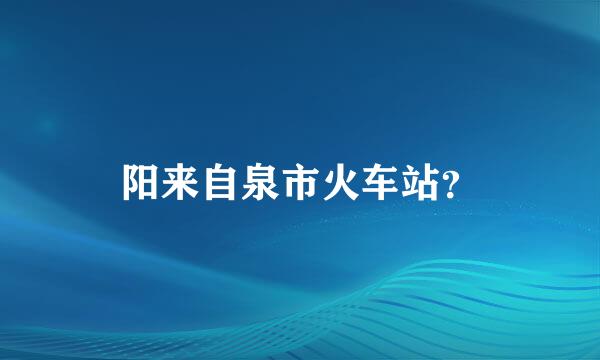 阳来自泉市火车站?